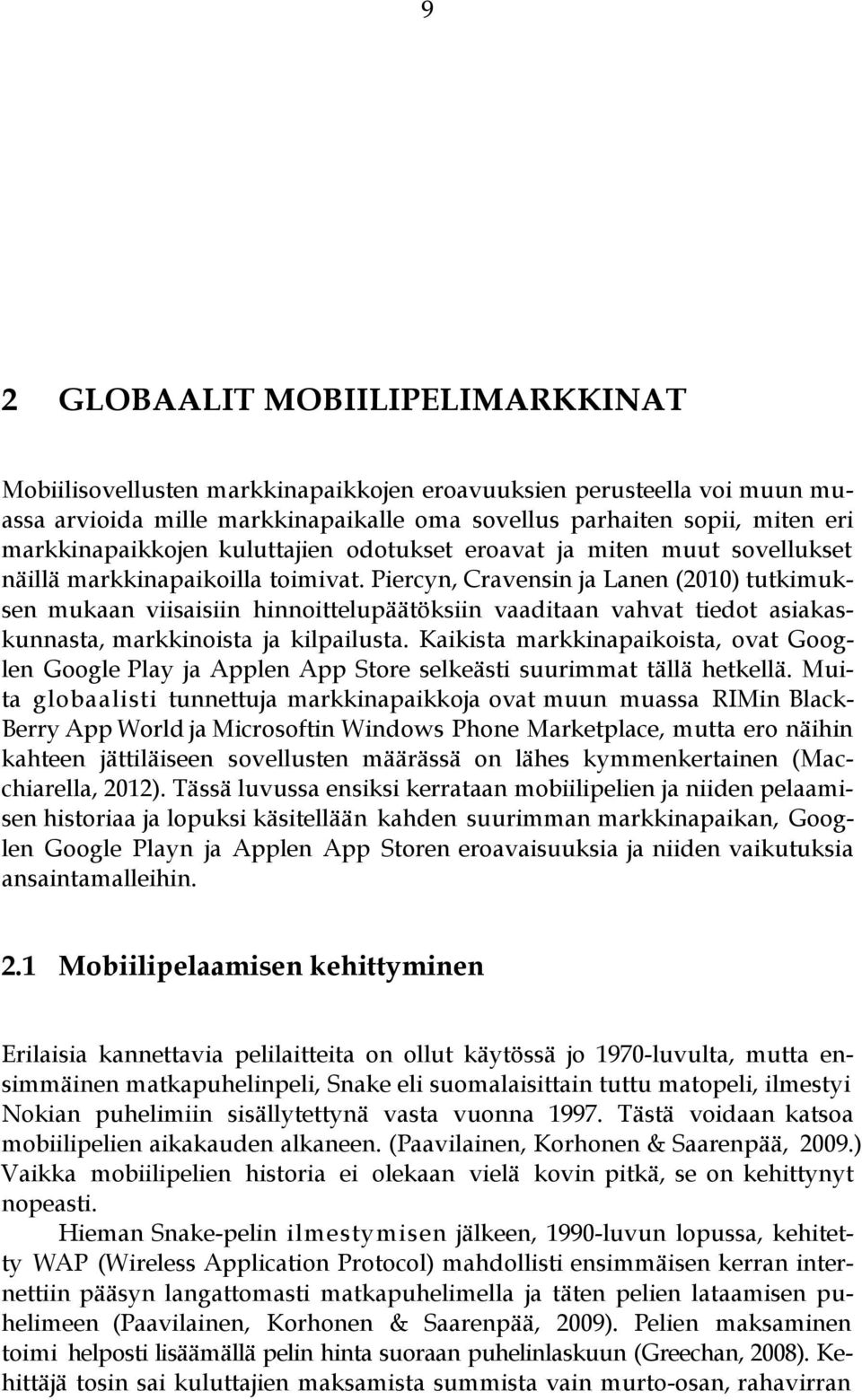 9

2 GLOBAALIT MOBIILIPELIMARKKINAT

Mobiilisovellusten markkinapaikkojen eroavuuksien perusteella voi muun muassa arvioida mille markkinapaikalle oma sovellus parhaiten sopii, miten eri markkinapaikkojen kuluttajien odotukset eroavat ja miten muut sovellukset näillä markkinapaikoilla toimivat. Piercyn, Cravensin ja Lanen (2010) tutkimuksen mukaan viisaisiin hinnoittelupäätöksiin vaaditaan vahvat tiedot asiakaskunnasta, markkinoista ja kilpailusta. Kaikista markkinapaikoista, ovat Googlen Google Play ja Applen App Store selkeästi suurimmat tällä hetkellä. Muita globaalisti tunnettuja markkinapaikkoja ovat muun muassa RIMin BlackBerry App World ja Microsoftin Windows Phone Marketplace, mutta ero näihin kahteen jättiläiseen sovellusten määrässä on lähes kymmenkertainen (Macchiarella, 2012). Tässä luvussa ensiksi kerrataan mobiilipelien ja niiden pelaamisen historiaa ja lopuksi käsitellään kahden suurimman markkinapaikan, Googlen Google Playn ja Applen App Storen eroavaisuuksia ja niiden vaikutuksia ansaintamalleihin.

2.1 Mobiilipelaamisen kehittyminen

Erilaisia kannettavia pelilaitteita on ollut käytössä jo 1970-luvulta, mutta ensimmäinen matkapuhelinpeli, Snake eli suomalaisittain tuttu matopeli, ilmestyi Nokian puhelimiin sisällytettynä vasta vuonna 1997. Tästä voidaan katsoa mobiilipelien aikakauden alkaneen. (Paavilainen, Korhonen & Saarenpää, 2009.) Vaikka mobiilipelien historia ei olekaan vielä kovin pitkä, se on kehittynyt nopeasti.

Hieman Snake-pelin ilmestymisen jälkeen, 1990-luvun lopussa, kehitetty WAP (Wireless Application Protocol) mahdollisti ensimmäisen kerran internettiin pääsyn langattomasti matkapuhelimella ja täten pelien lataamisen puhelimeen (Paavilainen, Korhonen & Saarenpää, 2009). Pelien maksaminen toimi helposti lisäämällä pelin hinta suoraan puhelinlaskuun (Greechan, 2008). Kehittäjä tosin sai kuluttajien maksamista summista vain murto-osan, rahavirran